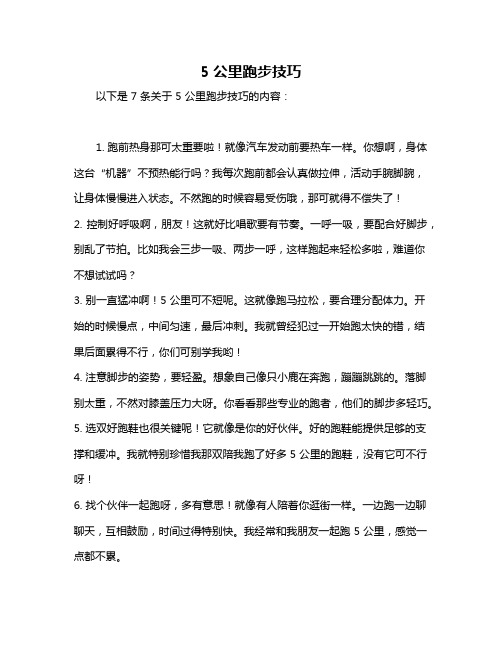 5 公里跑步技巧

以下是 7 条关于 5 公里跑步技巧的内容：

1. 跑前热身那可太重要啦！就像汽车发动前要热车一样。你想啊，身体这台“机器”不预热能行吗？我每次跑前都会认真做拉伸，活动手腕脚腕，让身体慢慢进入状态。不然跑的时候容易受伤哦，那可就得不偿失了！

2. 控制好呼吸啊，朋友！这就好比唱歌要有节奏。一呼一吸，要配合好脚步，别乱了节拍。比如我会三步一吸、两步一呼，这样跑起来轻松多啦，难道你不想试试吗？

3. 别一直猛冲啊！5 公里可不短呢。这就像跑马拉松，要合理分配体力。开始的时候慢点，中间匀速，最后冲刺。我就曾经犯过一开始跑太快的错，结果后面累得不行，你们可别学我哟！

4. 注意脚步的姿势，要轻盈。想象自己像只小鹿在奔跑，蹦蹦跳跳的。落脚别太重，不然对膝盖压力大呀。你看看那些专业的跑者，他们的脚步多轻巧。

5. 选双好跑鞋也很关键呢！它就像是你的好伙伴。好的跑鞋能提供足够的支撑和缓冲。我就特别珍惜我那双陪我跑了好多 5 公里的跑鞋，没有它可不行呀！

6. 找个伙伴一起跑呀，多有意思！就像有人陪着你逛街一样。一边跑一边聊聊天，互相鼓励，时间过得特别快。我经常和我朋友一起跑 5 公里，感觉一点都不累。